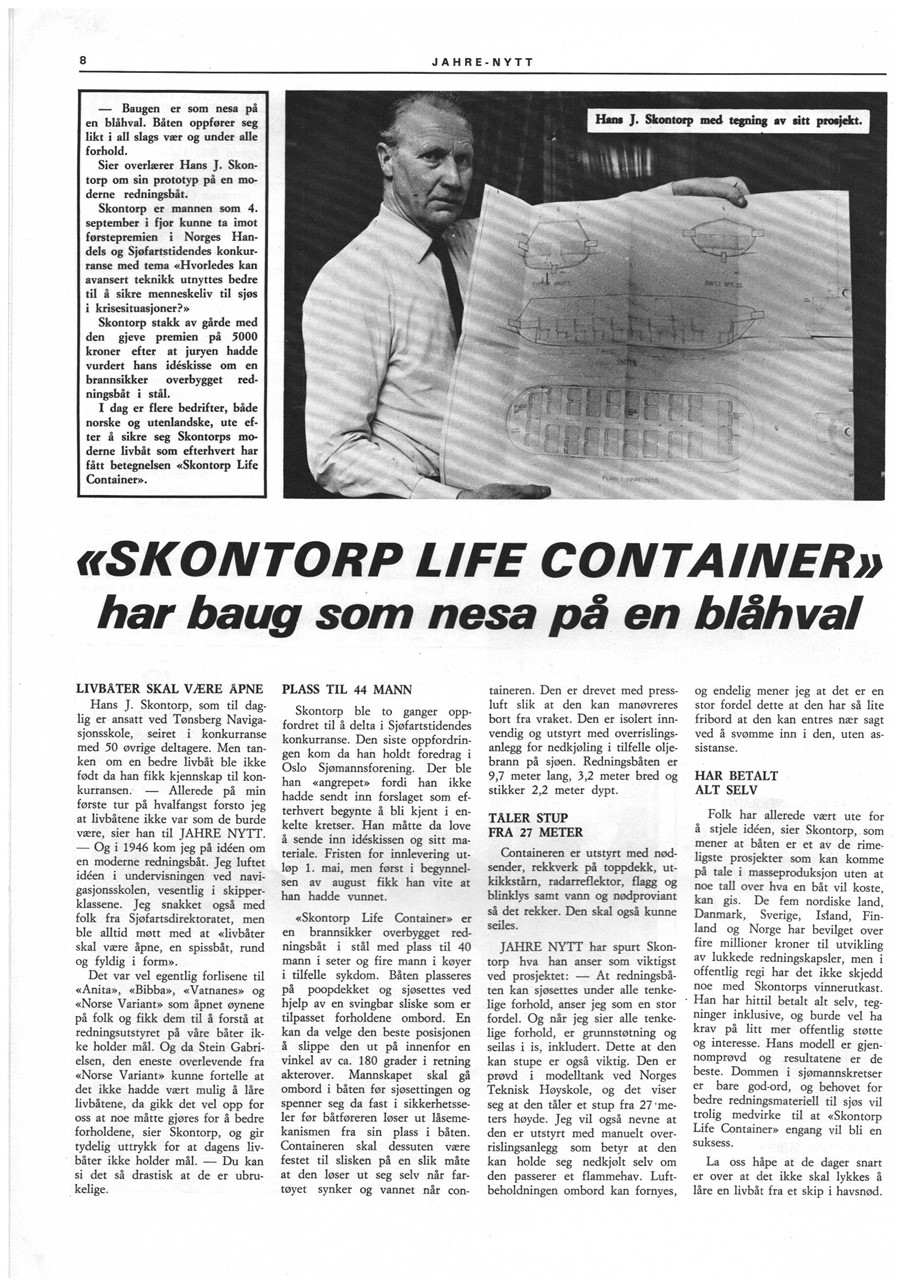 8

JAHRE-NYTT

— Baugen er som nesa på en blåhval. Båten oppfører seg likt i all slags vær og under alle forhold.
Sier overlærer Hans J. Skontorp om sin prototyp på en moderne redningsbåt.
Skontorp er mannen som 4. september i fjor kunne ta imot førstepremien i Norges Handels og Sjøfartstidendes konkurranse med tema «Hvorledes kan avansert teknikk utnyttes bedre til å sikre menneskeliv til sjøs i krisesituasjoner?»
Skontorp stakk av gårde med den gjeve premien på 5000 kroner efter at juryen hadde vurdert hans idéskisse om en brannsikker overbygget redningsbåt i stål.
I dag er flere bedrifter, både norske og utenlandske, ute efter å sikre seg Skontorps moderne livbåt som efterhvert har fått betegnelsen «Skontorp Life Container».

Hans J. Skontorp med tegning av sitt prosjekt.

«SKONTORP LIFE CONTAINER» har baug som nesa på en blåhval

LIVBÅTER SKAL VÆRE ÅPNE
Hans J. Skontorp, som til daglig er ansatt ved Tønsberg Navigasjonsskole, seiret i konkurranse med 50 øvrige deltagere. Men tanken om en bedre livbåt ble ikke født da han fikk kjennskap til konkurransen. — Allerede på min første tur på hvalfangst forsto jeg at livbåtene ikke var som de burde være, sier han til JAHRE NYTT. — Og i 1946 kom jeg på idéen om en moderne redningsbåt. Jeg luftet idéen i undervisningen ved navigasjonsskolen, vesentlig i skipperklassene. Jeg snakket også med folk fra Sjøfartsdirektoratet, men ble alltid møtt med at «livbåter skal være åpne, en spissbåt, rund og fyldig i form».
Det var vel egentlig forlisene til «Anita», «Bibba», «Vatnanes» og «Norse Variant» som åpnet øynene på folk og fikk dem til å forstå at redningsutstyret på våre båter ikke holder mål. Og da Stein Gabrielsen, den eneste overlevende fra «Norse Variant» kunne fortelle at det ikke hadde vært mulig å låre livbåtene, da gikk det vel opp for oss at noe måtte gjøres for å bedre forholdene, sier Skontorp, og gir tydelig uttrykk for at dagens livbåter ikke holder mål. — Du kan si det så drastisk at de er ubrukelige.

PLASS TIL 44 MANN
Skontorp ble to ganger oppfordret til å delta i Sjøfartstidendes konkurranse. Den siste oppfordringen kom da han holdt foredrag i Oslo Sjømannsforening. Der ble han «angrepet» fordi han ikke hadde sendt inn forslaget som efterhvert begynte å bli kjent i enkelte kretser. Han måtte da love å sende inn idéskissen og sitt materiale. Fristen for innlevering utløp 1. mai, men først i begynnelsen av august fikk han vite at han hadde vunnet.
«Skontorp Life Container» er en brannsikker overbygget redningsbåt i stål med plass til 40 mann i seter og fire mann i køyer i tilfelle sykdom. Båten plasseres på poopdekket og sjøsettes ved hjelp av en svingbar sliske som er tilpasset forholdene ombord. En kan da velge den beste posisjonen å slippe den ut på innenfor en vinkel av ca. 180 grader i retning akterover. Mannskapet skal gå ombord i båten før sjøsettingen og spenner seg da fast i sikkerhetsseler før båtføreren løser ut låsemekanismen fra sin plass i båten. Containeren skal dessuten være festet til slisken på en slik måte at den løser ut seg selv når fartøyet synker og vannet når containeren. Den er drevet med pressluft slik at den kan manøvreres bort fra vraket. Den er isolert innvendig og utstyrt med overrislingsanlegg for nedkjøling i tilfelle oljebrann på sjøen. Redningsbåten er 9,7 meter lang, 3,2 meter bred og stikker 2,2 meter dypt.

TÅLER STUP FRA 27 METER
Containeren er utstyrt med nødsender, rekkverk på toppdekk, utkikkstårn, radarreflektor, flagg og blinklys samt vann og nødproviant så det rekker. Den skal også kunne seiles.
JAHRE NYTT har spurt Skontorp hva han anser som viktigst ved prosjektet: — At redningsbåten kan sjøsettes under alle tenkelige forhold, anser jeg som en stor fordel. Og når jeg sier alle tenkelige forhold, er grunnstøtning og seilas i is, inkludert. Dette at den kan stupe er også viktig. Den er prøvd i modelltank ved Norges Teknisk Høyskole, og det viser seg at den tåler et stup fra 27 meters høyde. Jeg vil også nevne at den er utstyrt med manuelt overrislingsanlegg som betyr at den kan holde seg nedkjølt selv om den passerer et flammehav. Luftbeholdningen ombord kan fornyes, og endelig mener jeg at det er en stor fordel dette at den har så lite fribord at den kan entres nær sagt ved å svømme inn i den, uten assistanse.

HAR BETALT ALT SELV
Folk har allerede vært ute for å stjele idéen, sier Skontorp, som mener at båten er et av de rimeligste prosjekter som kan komme på tale i masseproduksjon uten at noe tall over hva en båt vil koste, kan gis. De fem nordiske land, Danmark, Sverige, Island, Finland og Norge har bevilget over fire millioner kroner til utvikling av lukkede redningskapsler, men i offentlig regi har det ikke skjedd noe med Skontorps vinnerutkast. Han har hittil betalt alt selv, tegninger inklusive, og burde vel ha krav på litt mer offentlig støtte og interesse. Hans modell er gjennomprøvd og resultatene er de beste. Dommen i sjømannskretser er bare god-ord, og behovet for bedre redningsmateriell til sjøs vil trolig medvirke til at «Skontorp Life Container» engang vil bli en suksess.
La oss håpe at de dager snart er over at det ikke skal lykkes å låre en livbåt fra et skip i havsnød.